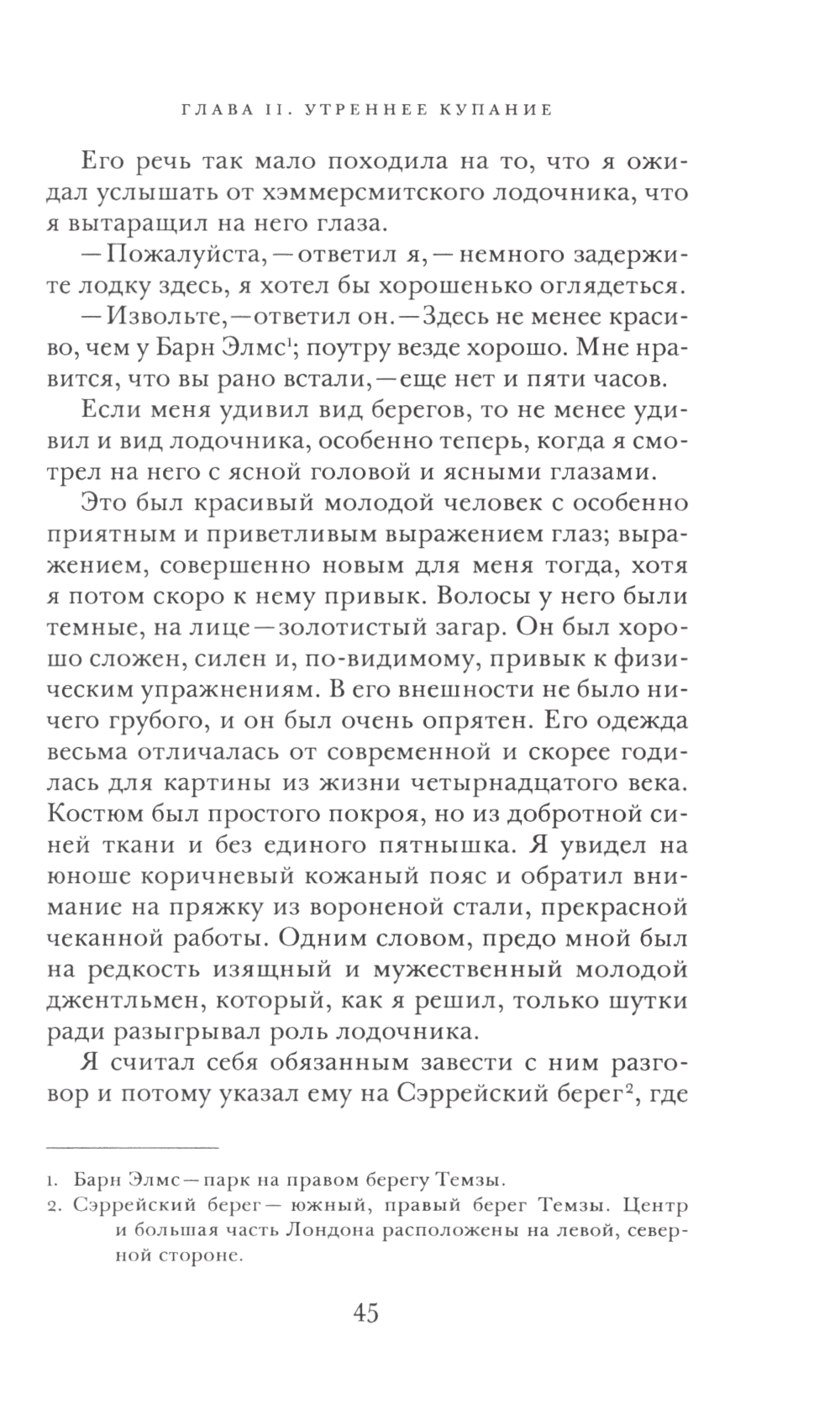 ГЛАВА II. УТРЕННЕЕ КУПАНИЕ

Его речь так мало походила на то, что я ожидал услышать от хэммерсмитского лодочника, что я вытаращил на него глаза.

— Пожалуйста, — ответил я, — немного задержите лодку здесь, я хотел бы хорошенько оглядеться.

— Извольте, — ответил он. — Здесь не менее красиво, чем у Барн Элмс$^1$; поутру везде хорошо. Мне нравится, что вы рано встали, — еще нет и пяти часов.

Если меня удивил вид берегов, то не менее удивил и вид лодочника, особенно теперь, когда я смотрел на него с ясной головой и ясными глазами.

Это был красивый молодой человек с особенно приятным и приветливым выражением глаз; выражением, совершенно новым для меня тогда, хотя я потом скоро к нему привык. Волосы у него были темные, на лице — золотистый загар. Он был хорошо сложен, силен и, по-видимому, привык к физическим упражнениям. В его внешности не было ничего грубого, и он был очень опрятен. Его одежда весьма отличалась от современной и скорее годилась для картины из жизни четырнадцатого века. Костюм был простого покроя, но из добротной синей ткани и без единого пятнышка. Я увидел на юноше коричневый кожаный пояс и обратил внимание на пряжку из вороненой стали, прекрасной чеканной работы. Одним словом, предо мной был на редкость изящный и мужественный молодой джентльмен, который, как я решил, только шутки ради разыгрывал роль лодочника.

Я считал себя обязанным завести с ним разговор и потому указал ему на Сэррейский берег$^2$, где

1. Барн Элмс — парк на правом берегу Темзы.
2. Сэррейский берег — южный, правый берег Темзы. Центр и большая часть Лондона расположены на левой, северной стороне.

45